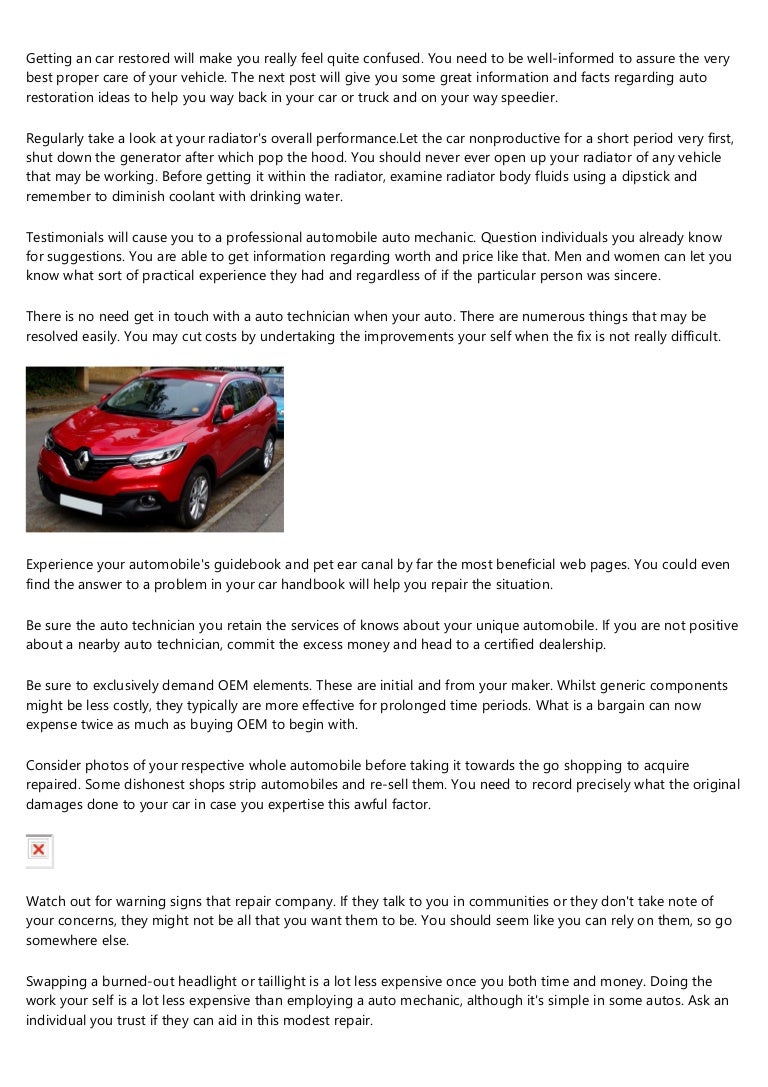 Getting an car restored will make you really feel quite confused. You need to be well-informed to assure the very best proper care of your vehicle. The next post will give you some great information and facts regarding auto restoration ideas to help you way back in your car or truck and on your way speedier.

Regularly take a look at your radiator's overall performance.Let the car nonproductive for a short period very first, shut down the generator after which pop the hood. You should never ever open up your radiator of any vehicle that may be working. Before getting it within the radiator, examine radiator body fluids using a dipstick and remember to diminish coolant with drinking water.

Testimonials will cause you to a professional automobile auto mechanic. Question individuals you already know for suggestions. You are able to get information regarding worth and price like that. Men and women can let you know what sort of practical experience they had and regardless of if the particular person was sincere.

There is no need get in touch with a auto technician when your auto. There are numerous things that may be resolved easily. You may cut costs by undertaking the improvements your self when the fix is not really difficult.

Experience your automobile's guidebook and pet ear canal by far the most beneficial web pages. You could even find the answer to a problem in your car handbook will help you repair the situation.

Be sure the auto technician you retain the services of knows about your unique automobile. If you are not positive about a nearby auto technician, commit the excess money and head to a certified dealership.

Be sure to exclusively demand OEM elements. These are initial and from your maker. Whilst generic components might be less costly, they typically are more effective for prolonged time periods. What is a bargain can now expense twice as much as buying OEM to begin with.

Consider photos of your respective whole automobile before taking it towards the go shopping to acquire repaired. Some dishonest shops strip automobiles and re-sell them. You need to record precisely what the original damages done to your car in case you expertise this awful factor.

Watch out for warning signs that repair company. If they talk to you in communities or they don't take note of your concerns, they might not be all that you want them to be. You should seem like you can rely on them, so go somewhere else.

Swapping a burned-out headlight or taillight is a lot less expensive once you both time and money. Doing the work your self is a lot less expensive than employing a auto mechanic, although it's simple in some autos. Ask an individual you trust if they can aid in this modest repair.